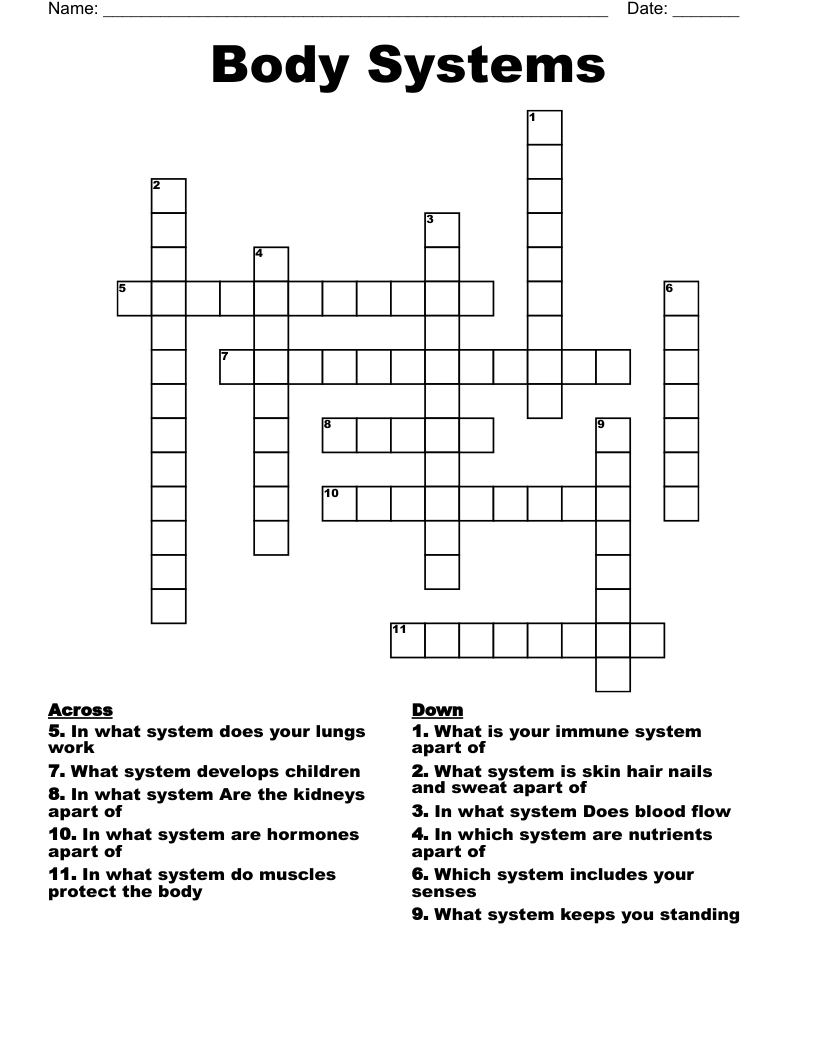 Name: ____ Date: ____

Body Systems

1
2
3
4
5
6
7
8
9
10
11

Across
5. In what system does your lungs work
7. What system develops children
8. In what system Are the kidneys apart of
10. In what system are hormones apart of
11. In what system do muscles protect the body

Down
1. What is your immune system apart of
2. What system is skin hair nails and sweat apart of
3. In what system Does blood flow
4. In which system are nutrients apart of
6. Which system includes your senses
9. What system keeps you standing